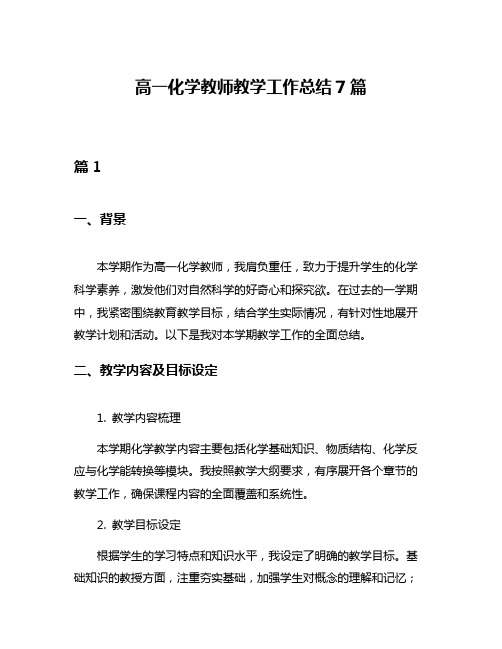 高一化学教师教学工作总结 7 篇

篇 1

一、背景

本学期作为高一化学教师，我肩负重任，致力于提升学生的化学科学素养，激发他们对自然科学的好奇心和探究欲。在过去的一学期中，我紧密围绕教育教学目标，结合学生实际情况，有针对性地展开教学计划和活动。以下是我对本学期教学工作的全面总结。

二、教学内容及目标设定

1. 教学内容梳理

本学期化学教学内容主要包括化学基础知识、物质结构、化学反应与化学能转换等模块。我按照教学大纲要求，有序展开各个章节的教学工作，确保课程内容的全面覆盖和系统性。

2. 教学目标设定

根据学生的学习特点和知识水平，我设定了明确的教学目标。基础知识的教授方面，注重夯实基础，加强学生对概念的理解和记忆；